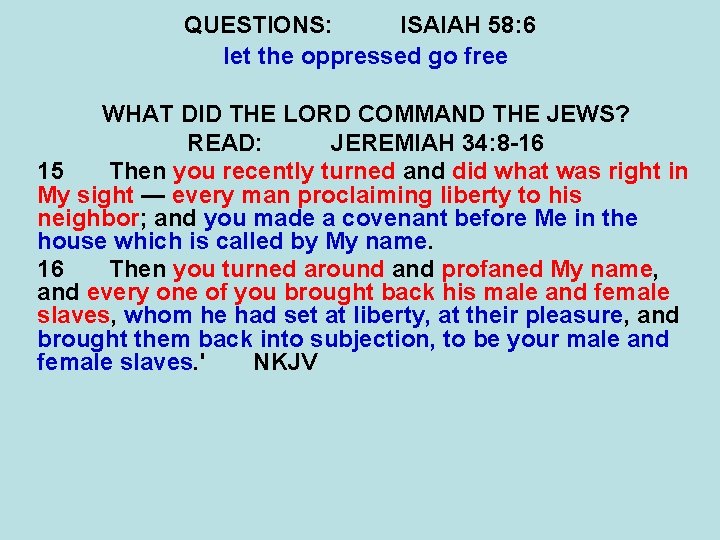 QUESTIONS: ISAIAH 58:6
let the oppressed go free

WHAT DID THE LORD COMMAND THE JEWS?
READ: JEREMIAH 34:8-16

15 Then you recently turned and did what was right in My sight — every man proclaiming liberty to his neighbor; and you made a covenant before Me in the house which is called by My name.

16 Then you turned around and profaned My name, and every one of you brought back his male and female slaves, whom he had set at liberty, at their pleasure, and brought them back into subjection, to be your male and female slaves.' NKJV